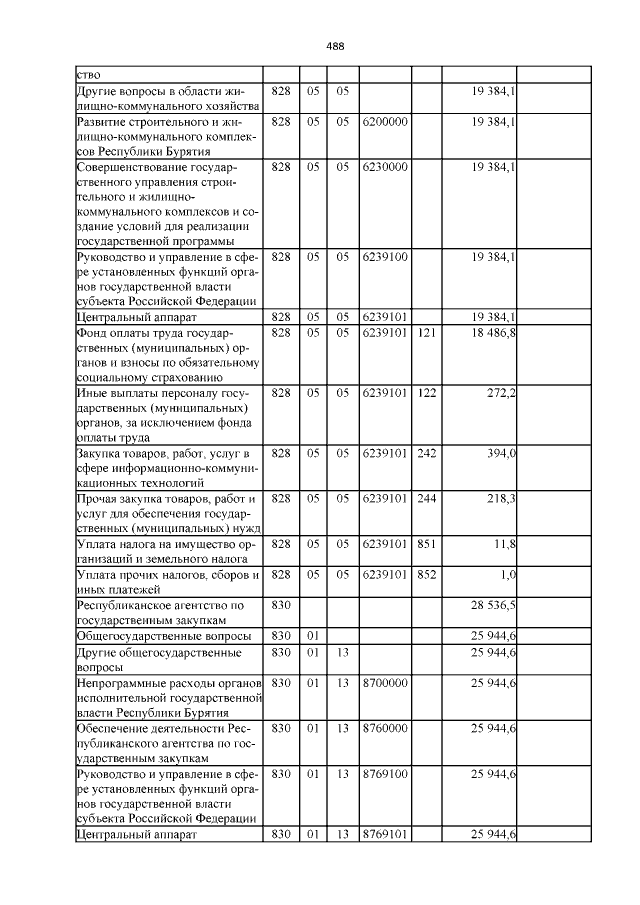 488

| ство |  |  |  |  |  |  |  |
|---|---|---|---|---|---|---|---|
| Другие вопросы в области жилищно-коммунального хозяйства | 828 | 05 | 05 |  |  | 19 384,1 |  |
| Развитие строительного и жилищно-коммунального комплексов Республики Бурятия | 828 | 05 | 05 | 6200000 |  | 19 384,1 |  |
| Совершенствование государственного управления строительного и жилищно-коммунального комплексов и создание условий для реализации государственной программы | 828 | 05 | 05 | 6230000 |  | 19 384,1 |  |
| Руководство и управление в сфере установленных функций органов государственной власти субъекта Российской Федерации | 828 | 05 | 05 | 6239100 |  | 19 384,1 |  |
| Центральный аппарат | 828 | 05 | 05 | 6239101 |  | 19 384,1 |  |
| Фонд оплаты труда государственных (муниципальных) органов и взносы по обязательному социальному страхованию | 828 | 05 | 05 | 6239101 | 121 | 18 486,8 |  |
| Иные выплаты персоналу государственных (муниципальных) органов, за исключением фонда оплаты труда | 828 | 05 | 05 | 6239101 | 122 | 272,2 |  |
| Закупка товаров, работ, услуг в сфере информационно-коммуникационных технологий | 828 | 05 | 05 | 6239101 | 242 | 394,0 |  |
| Прочая закупка товаров, работ и услуг для обеспечения государственных (муниципальных) нужд | 828 | 05 | 05 | 6239101 | 244 | 218,3 |  |
| Уплата налога на имущество организаций и земельного налога | 828 | 05 | 05 | 6239101 | 851 | 11,8 |  |
| Уплата прочих налогов, сборов и иных платежей | 828 | 05 | 05 | 6239101 | 852 | 1,0 |  |
| Республиканское агентство по государственным закупкам | 830 |  |  |  |  | 28 536,5 |  |
| Общегосударственные вопросы | 830 | 01 |  |  |  | 25 944,6 |  |
| Другие общегосударственные вопросы | 830 | 01 | 13 |  |  | 25 944,6 |  |
| Непрограммные расходы органов исполнительной государственной власти Республики Бурятия | 830 | 01 | 13 | 8700000 |  | 25 944,6 |  |
| Обеспечение деятельности Республиканского агентства по государственным закупкам | 830 | 01 | 13 | 8760000 |  | 25 944,6 |  |
| Руководство и управление в сфере установленных функций органов государственной власти субъекта Российской Федерации | 830 | 01 | 13 | 8769100 |  | 25 944,6 |  |
| Центральный аппарат | 830 | 01 | 13 | 8769101 |  | 25 944,6 |  |